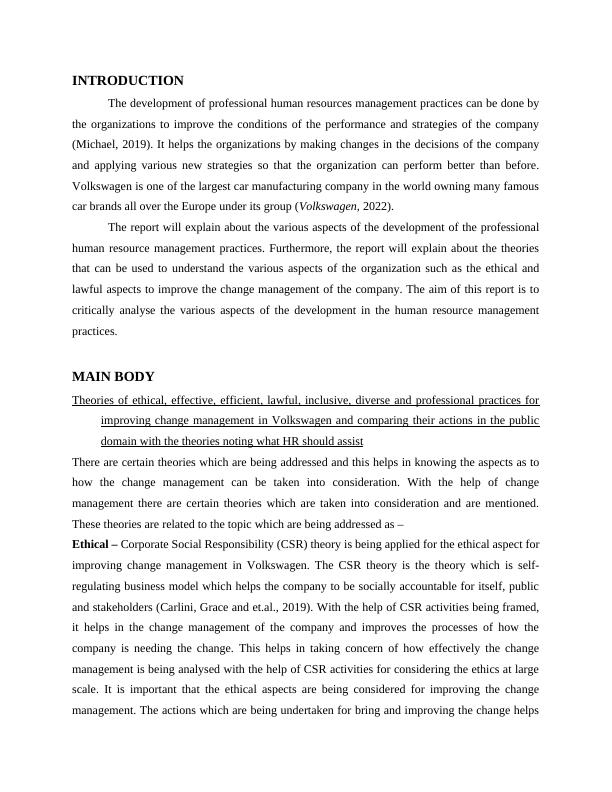 INTRODUCTION

The development of professional human resources management practices can be done by the organizations to improve the conditions of the performance and strategies of the company (Michael, 2019). It helps the organizations by making changes in the decisions of the company and applying various new strategies so that the organization can perform better than before. Volkswagen is one of the largest car manufacturing company in the world owning many famous car brands all over the Europe under its group (Volkswagen, 2022).

The report will explain about the various aspects of the development of the professional human resource management practices. Furthermore, the report will explain about the theories that can be used to understand the various aspects of the organization such as the ethical and lawful aspects to improve the change management of the company. The aim of this report is to critically analyse the various aspects of the development in the human resource management practices.

MAIN BODY

Theories of ethical, effective, efficient, lawful, inclusive, diverse and professional practices for improving change management in Volkswagen and comparing their actions in the public domain with the theories noting what HR should assist

There are certain theories which are being addressed and this helps in knowing the aspects as to how the change management can be taken into consideration. With the help of change management there are certain theories which are taken into consideration and are mentioned. These theories are related to the topic which are being addressed as –

Ethical – Corporate Social Responsibility (CSR) theory is being applied for the ethical aspect for improving change management in Volkswagen. The CSR theory is the theory which is self-regulating business model which helps the company to be socially accountable for itself, public and stakeholders (Carlini, Grace and et.al., 2019). With the help of CSR activities being framed, it helps in the change management of the company and improves the processes of how the company is needing the change. This helps in taking concern of how effectively the change management is being analysed with the help of CSR activities for considering the ethics at large scale. It is important that the ethical aspects are being considered for improving the change management. The actions which are being undertaken for bring and improving the change helps